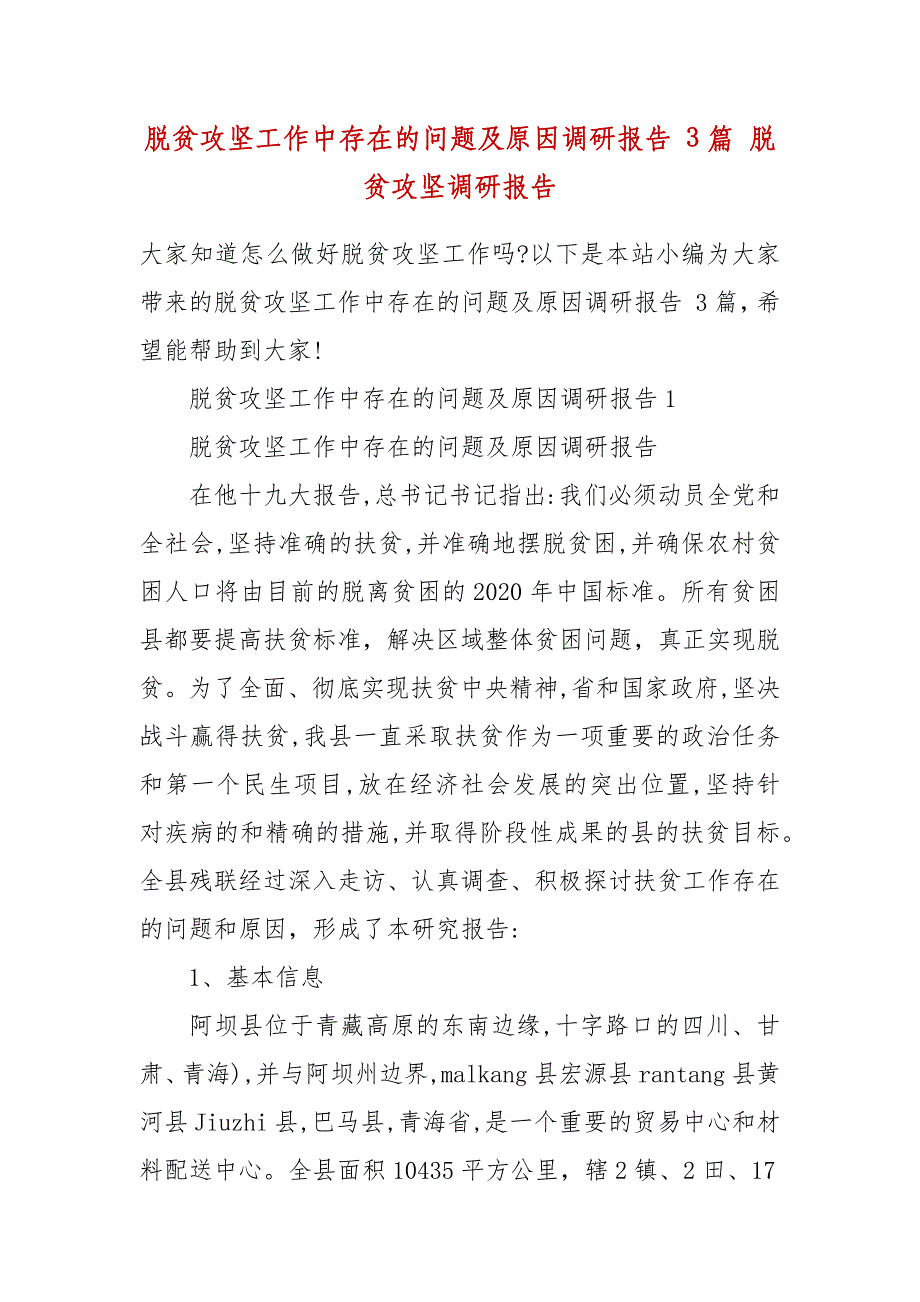 脱贫攻坚工作中存在的问题及原因调研报告 3 篇 脱贫攻坚调研报告

大家知道怎么做好脱贫攻坚工作吗?以下是本站小编为大家带来的脱贫攻坚工作中存在的问题及原因调研报告 3 篇，希望能帮助到大家!

脱贫攻坚工作中存在的问题及原因调研报告 1

脱贫攻坚工作中存在的问题及原因调研报告

在他十九大报告,总书记书记指出:我们必须动员全党和全社会,坚持准确的扶贫,并准确地摆脱贫困,并确保农村贫困人口将由目前的脱离贫困的 2020 年中国标准。所有贫困县都要提高扶贫标准，解决区域整体贫困问题，真正实现脱贫。为了全面、彻底实现扶贫中央精神,省和国家政府,坚决战斗赢得扶贫,我县一直采取扶贫作为一项重要的政治任务和第一个民生项目,放在经济社会发展的突出位置,坚持针对疾病的和精确的措施,并取得阶段性成果的县的扶贫目标。全县残联经过深入走访、认真调查、积极探讨扶贫工作存在的问题和原因，形成了本研究报告:

1、基本信息

阿坝县位于青藏高原的东南边缘,十字路口的四川、甘肃、青海),并与阿坝州边界,malkang 县宏源县 rantang 县黄河县 Jiuzhi 县,巴马县,青海省,是一个重要的贸易中心和材料配送中心。全县面积 10435 平方公里，辖 2 镇、2 田、17